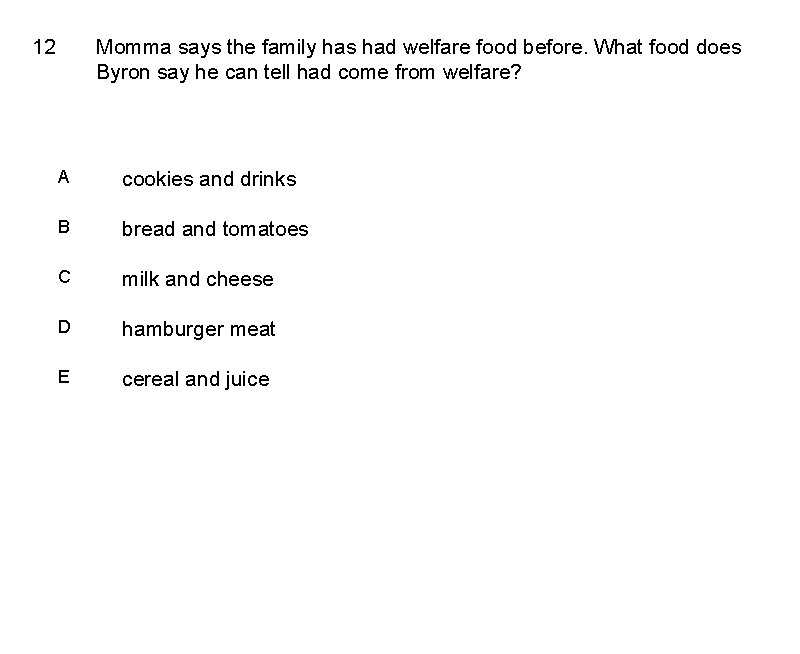 12 Momma says the family has had welfare food before. What food does Byron say he can tell had come from welfare?

A cookies and drinks

B bread and tomatoes

C milk and cheese

D hamburger meat

E cereal and juice